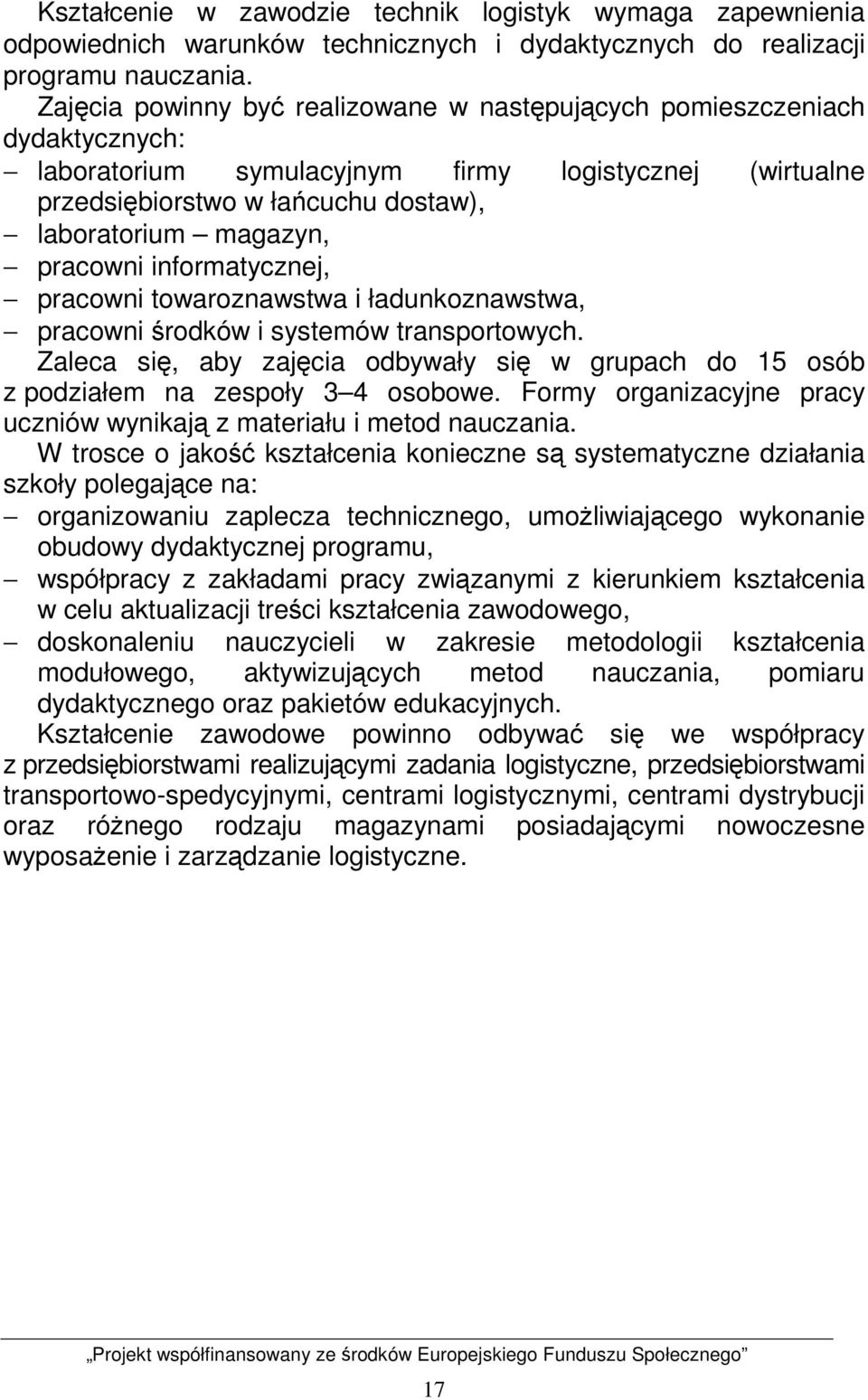 Kształcenie w zawodzie technik logistyk wymaga zapewnienia odpowiednich warunków technicznych i dydaktycznych do realizacji programu nauczania.

Zajęcia powinny być realizowane w następujących pomieszczeniach dydaktycznych:
– laboratorium symulacyjnym firmy logistycznej (wirtualne przedsiębiorstwo w łańcuchu dostaw),
– laboratorium – magazyn,
– pracowni informatycznej,
– pracowni towaroznawstwa i ładunkoznawstwa,
– pracowni środków i systemów transportowych.

Zaleca się, aby zajęcia odbywały się w grupach do 15 osób z podziałem na zespoły 3–4 osobowe. Formy organizacyjne pracy uczniów wynikają z materiału i metod nauczania.

W trosce o jakość kształcenia konieczne są systematyczne działania szkoły polegające na:
– organizowaniu zaplecza technicznego, umożliwiającego wykonanie obudowy dydaktycznej programu,
– współpracy z zakładami pracy związanymi z kierunkiem kształcenia w celu aktualizacji treści kształcenia zawodowego,
– doskonaleniu nauczycieli w zakresie metodologii kształcenia modułowego, aktywizujących metod nauczania, pomiaru dydaktycznego oraz pakietów edukacyjnych.

Kształcenie zawodowe powinno odbywać się we współpracy z przedsiębiorstwami realizującymi zadania logistyczne, przedsiębiorstwami transportowo-spedycyjnymi, centrami logistycznymi, centrami dystrybucji oraz różnego rodzaju magazynami posiadającymi nowoczesne wyposażenie i zarządzanie logistyczne.

„Projekt współfinansowany ze środków Europejskiego Funduszu Społecznego”

17